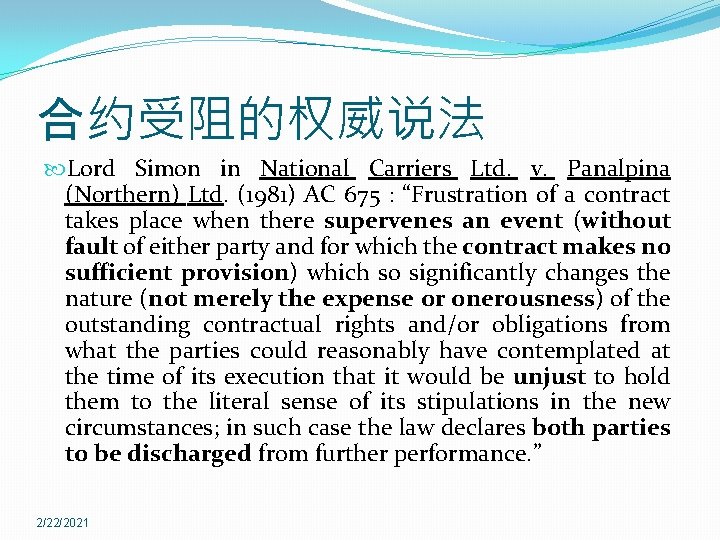 合约受阻的权威说法

Lord Simon in National Carriers Ltd. v. Panalpina (Northern) Ltd. (1981) AC 675 : "Frustration of a contract takes place when there supervenes an event (without fault of either party and for which the contract makes no sufficient provision) which so significantly changes the nature (not merely the expense or onerousness) of the outstanding contractual rights and/or obligations from what the parties could reasonably have contemplated at the time of its execution that it would be unjust to hold them to the literal sense of its stipulations in the new circumstances; in such case the law declares both parties to be discharged from further performance."

2/22/2021